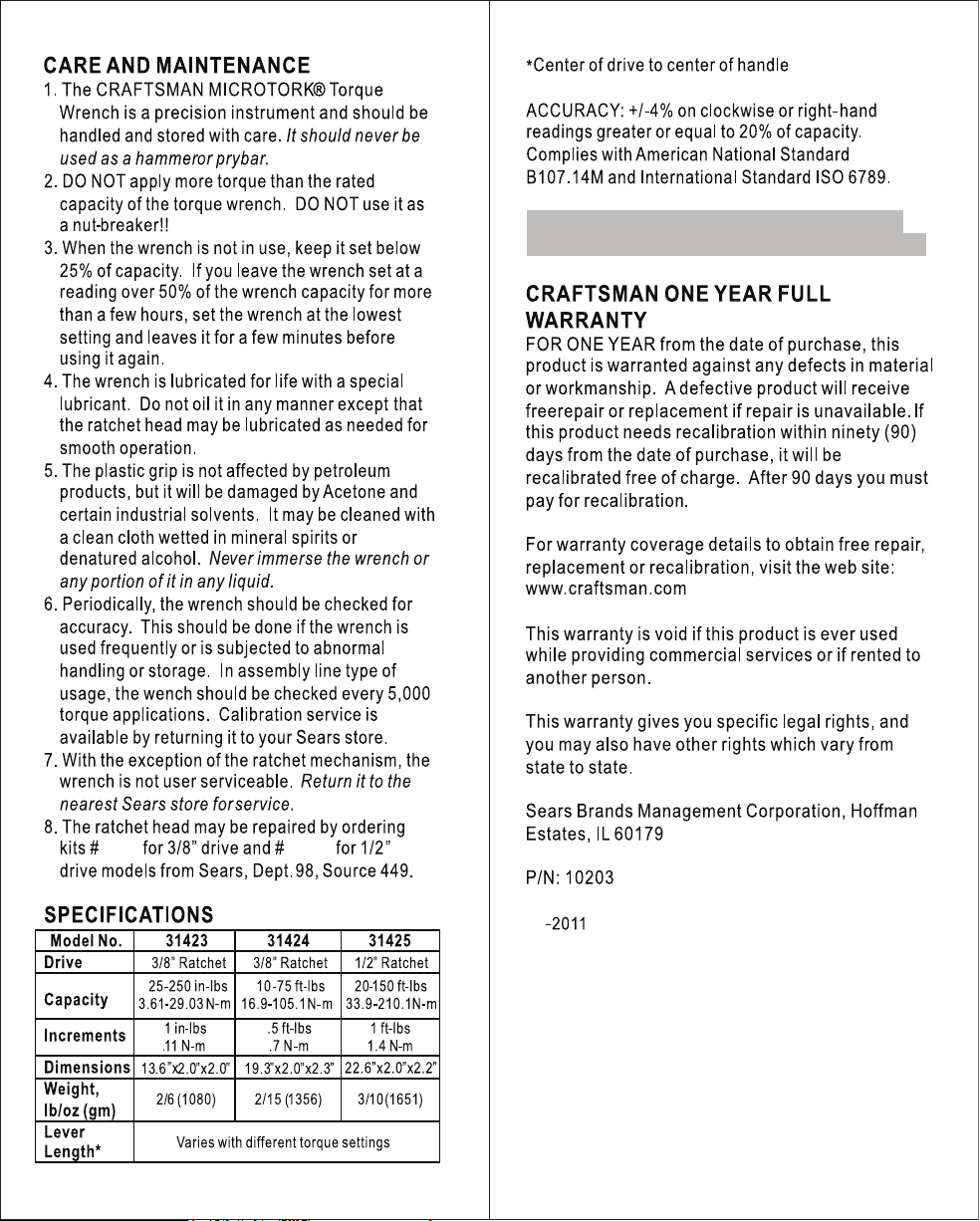 CARE AND MAINTENANCE

1. The CRAFTSMAN MICROTORK® Torque Wrench is a precision instrument and should be handled and stored with care. It should never be used as a hammeror prybar.
2. DO NOT apply more torque than the rated capacity of the torque wrench. DO NOT use it as a nut-breaker!!
3. When the wrench is not in use, keep it set below 25% of capacity. If you leave the wrench set at a reading over 50% of the wrench capacity for more than a few hours, set the wrench at the lowest setting and leaves it for a few minutes before using it again.
4. The wrench is lubricated for life with a special lubricant. Do not oil it in any manner except that the ratchet head may be lubricated as needed for smooth operation.
5. The plastic grip is not affected by petroleum products, but it will be damaged by Acetone and certain industrial solvents. It may be cleaned with a clean cloth wetted in mineral spirits or denatured alcohol. Never immerse the wrench or any portion of it in any liquid.
6. Periodically, the wrench should be checked for accuracy. This should be done if the wrench is used frequently or is subjected to abnormal handling or storage. In assembly line type of usage, the wench should be checked every 5,000 torque applications. Calibration service is available by returning it to your Sears store.
7. With the exception of the ratchet mechanism, the wrench is not user serviceable. Return it to the nearest Sears store forservice.
8. The ratchet head may be repaired by ordering kits # for 3/8" drive and # for 1/2" drive models from Sears, Dept. 98, Source 449.

SPECIFICATIONS

| Model No. | 31423 | 31424 | 31425 |
|---|---|---|---|
| Drive | 3/8" Ratchet | 3/8" Ratchet | 1/2" Ratchet |
| Capacity | 25-250 in-lbs 3.61-29.03 N-m | 10-75 ft-lbs 16.9-105.1N-m | 20-150 ft-lbs 33.9-210.1N-m |
| Increments | 1 in-lbs .11 N-m | .5 ft-lbs .7 N-m | 1 ft-lbs 1.4 N-m |
| Dimensions | 13.6"x2.0"x2.0" | 19.3"x2.0"x2.3" | 22.6"x2.0"x2.2" |
| Weight, lb/oz (gm) | 2/6 (1080) | 2/15 (1356) | 3/10(1651) |
| Lever Length* | Varies with different torque settings | | |

*Center of drive to center of handle

ACCURACY: +/-4% on clockwise or right-hand readings greater or equal to 20% of capacity. Complies with American National Standard B107.14M and International Standard ISO 6789.

CRAFTSMAN ONE YEAR FULL WARRANTY
FOR ONE YEAR from the date of purchase, this product is warranted against any defects in material or workmanship. A defective product will receive freerepair or replacement if repair is unavailable. If this product needs recalibration within ninety (90) days from the date of purchase, it will be recalibrated free of charge. After 90 days you must pay for recalibration.

For warranty coverage details to obtain free repair, replacement or recalibration, visit the web site: www.craftsman.com

This warranty is void if this product is ever used while providing commercial services or if rented to another person.

This warranty gives you specific legal rights, and you may also have other rights which vary from state to state.

Sears Brands Management Corporation, Hoffman Estates, IL 60179

P/N: 10203

-2011